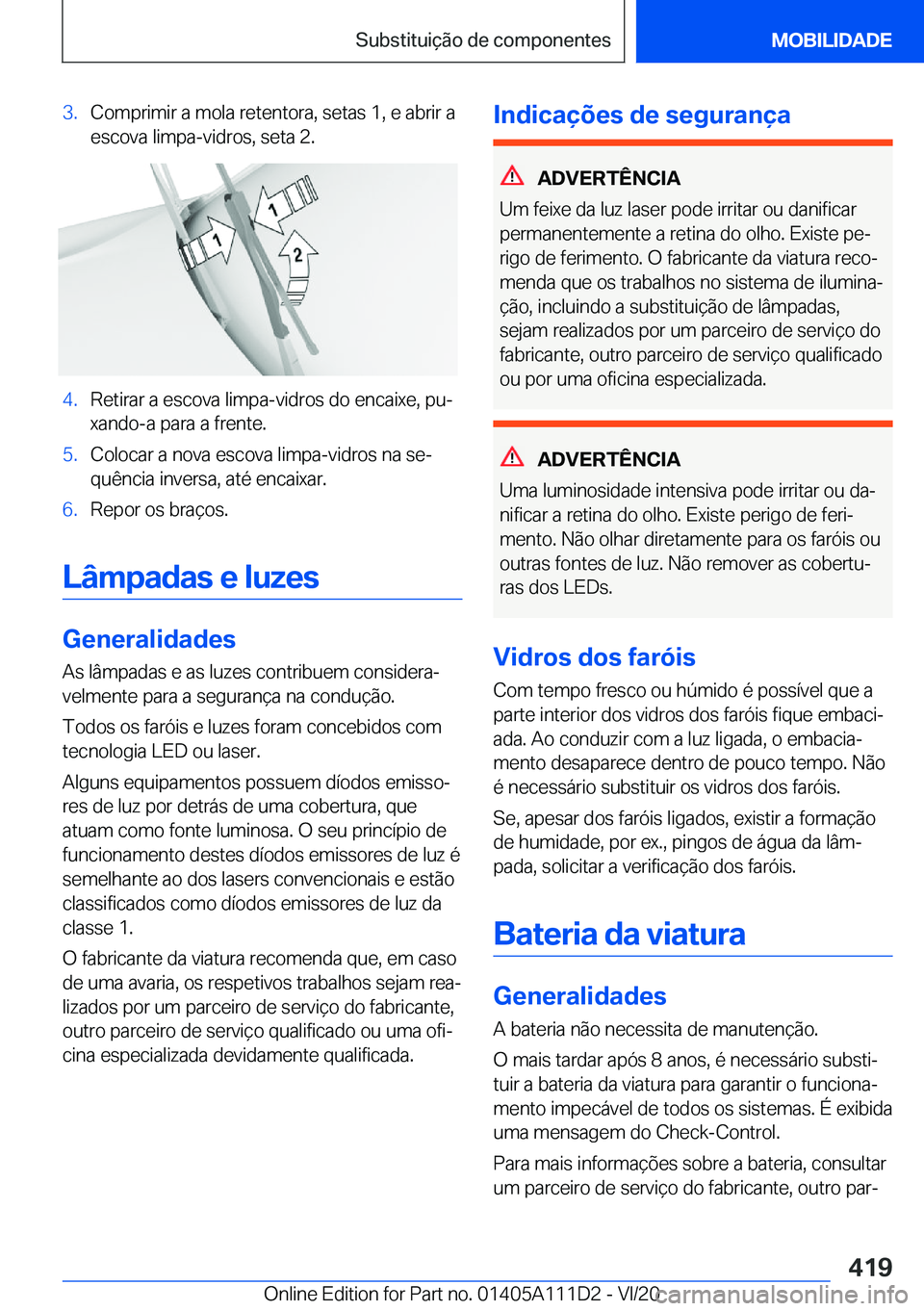 Substituição de componentes

MOBILIDADE

3. Comprimir a mola retentora, setas 1, e abrir a escova limpa-vidros, seta 2.

1

1

2

4. Retirar a escova limpa-vidros do encaixe, puxando-a para a frente.

5. Colocar a nova escova limpa-vidros na sequência inversa, até encaixar.

6. Repor os braços.

Lâmpadas e luzes

Generalidades

As lâmpadas e as luzes contribuem consideravelmente para a segurança na condução.

Todos os faróis e luzes foram concebidos com tecnologia LED ou laser.

Alguns equipamentos possuem díodos emissores de luz por detrás de uma cobertura, que atuam como fonte luminosa. O seu princípio de funcionamento destes díodos emissores de luz é semelhante ao dos lasers convencionais e estão classificados como díodos emissores de luz da classe 1.

O fabricante da viatura recomenda que, em caso de uma avaria, os respetivos trabalhos sejam realizados por um parceiro de serviço do fabricante, outro parceiro de serviço qualificado ou uma oficina especializada devidamente qualificada.

Indicações de segurança

ADVERTÊNCIA

Um feixe da luz laser pode irritar ou danificar permanentemente a retina do olho. Existe perigo de ferimento. O fabricante da viatura recomenda que os trabalhos no sistema de iluminação, incluindo a substituição de lâmpadas, sejam realizados por um parceiro de serviço do fabricante, outro parceiro de serviço qualificado ou por uma oficina especializada.

ADVERTÊNCIA

Uma luminosidade intensiva pode irritar ou danificar a retina do olho. Existe perigo de ferimento. Não olhar diretamente para os faróis ou outras fontes de luz. Não remover as coberturas dos LEDs.

Vidros dos faróis

Com tempo fresco ou húmido é possível que a parte interior dos vidros dos faróis fique embaciada. Ao conduzir com a luz ligada, o embaciamento desaparece dentro de pouco tempo. Não é necessário substituir os vidros dos faróis.

Se, apesar dos faróis ligados, existir a formação de humidade, por ex., pingos de água da lâmpada, solicitar a verificação dos faróis.

Bateria da viatura

Generalidades

A bateria não necessita de manutenção.

O mais tardar após 8 anos, é necessário substituir a bateria da viatura para garantir o funcionamento impecável de todos os sistemas. É exibida uma mensagem do Check-Control.

Para mais informações sobre a bateria, consultar um parceiro de serviço do fabricante, outro par-

419

Online Edition for Part no. 01405A111D2 - VI/20

carmanualsonline.info